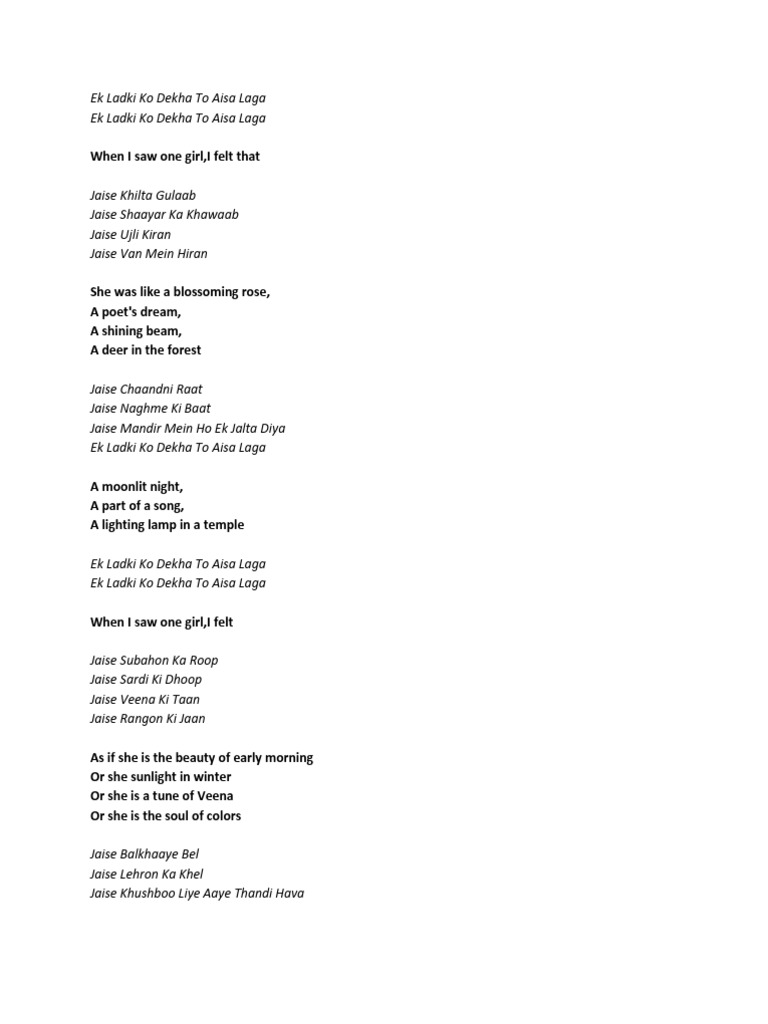 Ek Ladki Ko Dekha To Aisa Laga
Ek Ladki Ko Dekha To Aisa Laga

When I saw one girl,I felt that

Jaise Khilta Gulaab
Jaise Shaayar Ka Khawaab
Jaise Ujli Kiran
Jaise Van Mein Hiran

She was like a blossoming rose,
A poet's dream,
A shining beam,
A deer in the forest

Jaise Chaandni Raat
Jaise Naghme Ki Baat
Jaise Mandir Mein Ho Ek Jalta Diya
Ek Ladki Ko Dekha To Aisa Laga

A moonlit night,
A part of a song,
A lighting lamp in a temple

Ek Ladki Ko Dekha To Aisa Laga
Ek Ladki Ko Dekha To Aisa Laga

When I saw one girl,I felt

Jaise Subahon Ka Roop
Jaise Sardi Ki Dhoop
Jaise Veena Ki Taan
Jaise Rangon Ki Jaan

As if she is the beauty of early morning
Or she sunlight in winter
Or she is a tune of Veena
Or she is the soul of colors

Jaise Balkhaaye Bel
Jaise Lehron Ka Khel
Jaise Khushboo Liye Aaye Thandi Hava